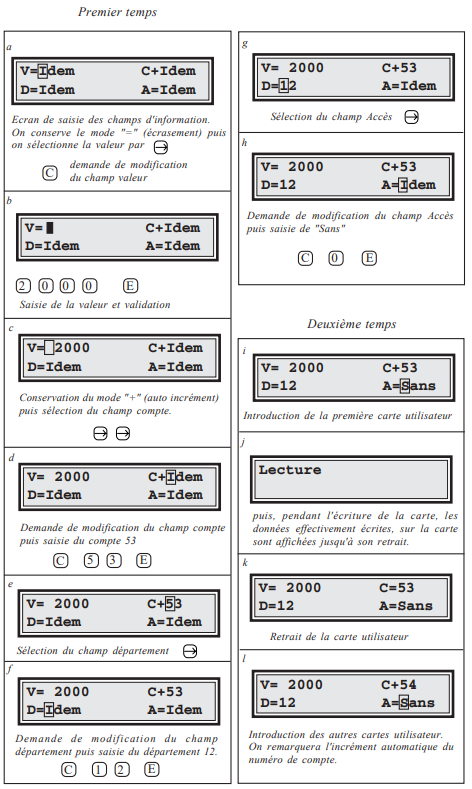 Premier temps

a

V=Idem C+Idem
D=Idem A=Idem

Ecran de saisie des champs d'information. On conserve le mode "=" (écrasement) puis on sélectionne la valeur par →

C demande de modification du champ valeur

b

V= C+Idem
D=Idem A=Idem

2 0 0 0 E

Saisie de la valeur et validation

c

V= 2000 C+Idem
D=Idem A=Idem

Conservation du mode "+" (auto incrément) puis sélection du champ compte.

→ →

d

V= 2000 C+Idem
D=Idem A=Idem

Demande de modification du champ compte puis saisie du compte 53

C 5 3 E

e

V= 2000 C+53
D=Idem A=Idem

Sélection du champ département →

f

V= 2000 C+53
D=Idem A=Idem

Demande de modification du champ département puis saisie du département 12.

C 1 2 E

g

V= 2000 C+53
D=12 A=Idem

Sélection du champ Accès →

h

V= 2000 C+53
D=12 A=Idem

Demande de modification du champ Accès puis saisie de "Sans"

C 0 E

Deuxième temps

i

V= 2000 C+53
D=12 A=Sans

Introduction de la première carte utilisateur

j

Lecture

puis, pendant l'écriture de la carte, les données effectivement écrites, sur la carte sont affichées jusqu'à son retrait.

k

V= 2000 C=53
D=12 A=Sans

Retrait de la carte utilisateur

l

V= 2000 C+54
D=12 A=Sans

Introduction des autres cartes utilisateur. On remarquera l'incrément automatique du numéro de compte.